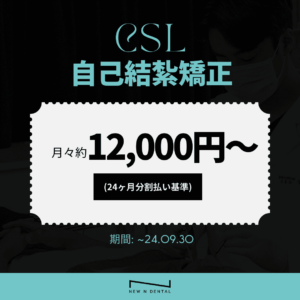 CSL
自己結紮矯正

月々約12,000円～

(24ヶ月分割払い基準)

期間: ~24.09.30

NEW N DENTAL